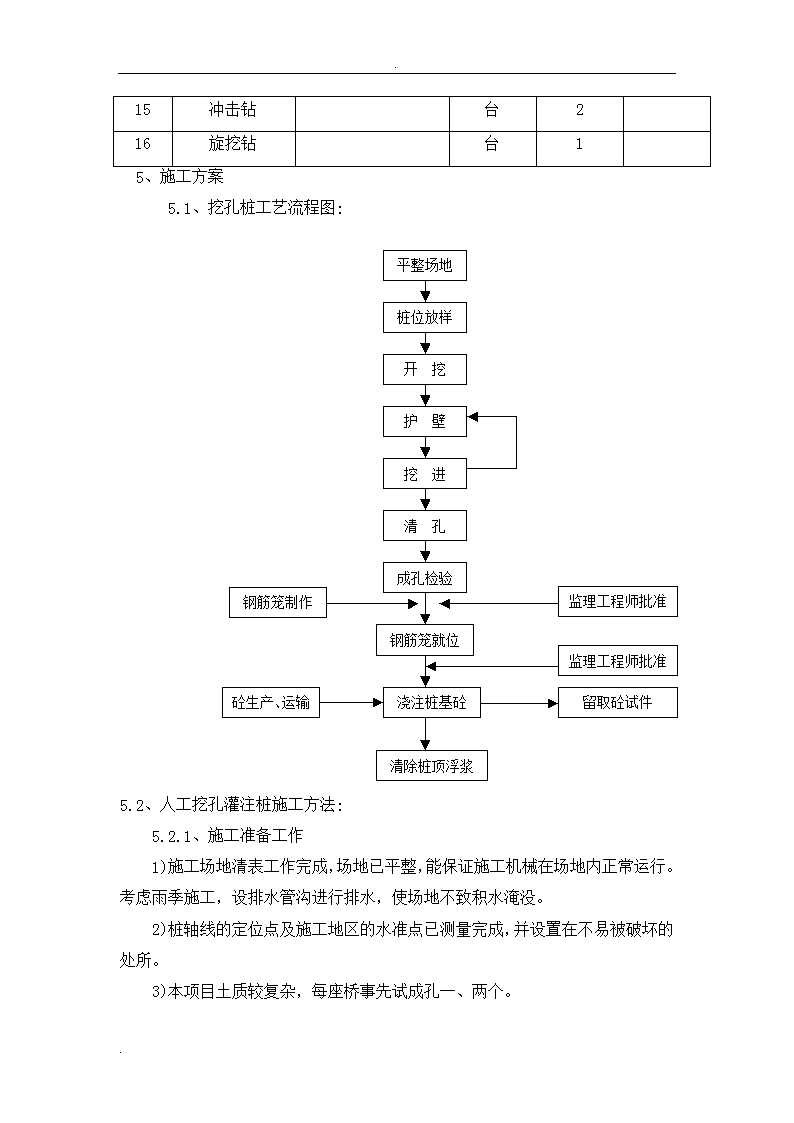 .

| 15 | 冲击钻 |  | 台 | 2 |  |
|---|---|---|---|---|---|
| 16 | 旋挖钻 |  | 台 | 1 |  |

5、施工方案

5.1、挖孔桩工艺流程图:

平整场地

桩位放样

开 挖

护 壁

挖 进

清 孔

成孔检验

钢筋笼制作

监理工程师批准

钢筋笼就位

监理工程师批准

砼生产、运输

浇注桩基砼

留取砼试件

清除桩顶浮浆

5.2、人工挖孔灌注桩施工方法:

5.2.1、施工准备工作

1)施工场地清表工作完成,场地已平整,能保证施工机械在场地内正常运行。考虑雨季施工，设排水管沟进行排水，使场地不致积水淹没。

2)桩轴线的定位点及施工地区的水准点已测量完成,并设置在不易被破坏的处所。

3)本项目土质较复杂，每座桥事先试成孔一、两个。

.